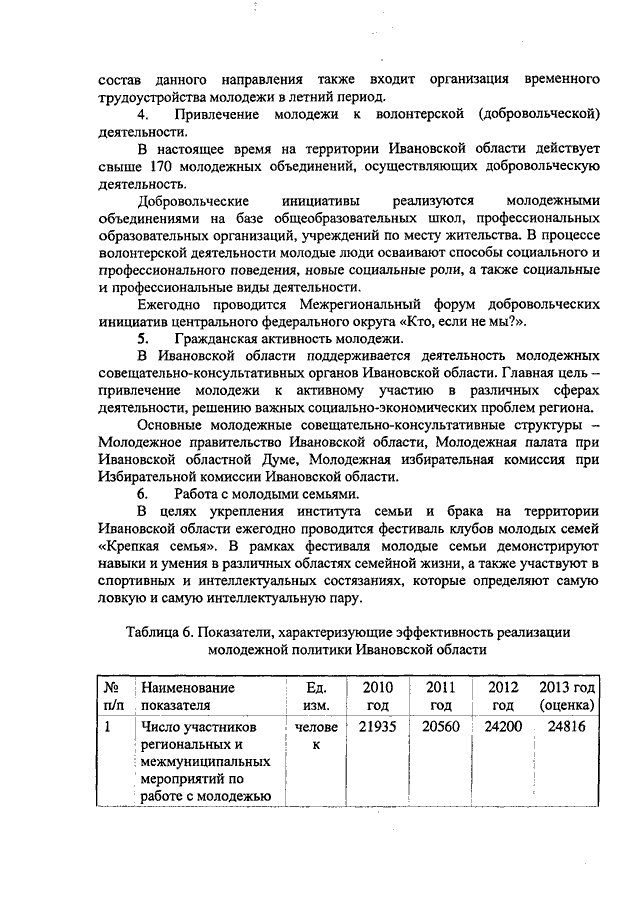 состав данного направления также входит организация временного трудоустройства молодежи в летний период.

4. Привлечение молодежи к волонтерской (добровольческой) деятельности.

В настоящее время на территории Ивановской области действует свыше 170 молодежных объединений, осуществляющих добровольческую деятельность.

Добровольческие инициативы реализуются молодежными объединениями на базе общеобразовательных школ, профессиональных образовательных организаций, учреждений по месту жительства. В процессе волонтерской деятельности молодые люди осваивают способы социального и профессионального поведения, новые социальные роли, а также социальные и профессиональные виды деятельности.

Ежегодно проводится Межрегиональный форум добровольческих инициатив центрального федерального округа «Кто, если не мы?».

5. Гражданская активность молодежи.

В Ивановской области поддерживается деятельность молодежных совещательно-консультативных органов Ивановской области. Главная цель – привлечение молодежи к активному участию в различных сферах деятельности, решению важных социально-экономических проблем региона.

Основные молодежные совещательно-консультативные структуры – Молодежное правительство Ивановской области, Молодежная палата при Ивановской областной Думе, Молодежная избирательная комиссия при Избирательной комиссии Ивановской области.

6. Работа с молодыми семьями.

В целях укрепления института семьи и брака на территории Ивановской области ежегодно проводится фестиваль клубов молодых семей «Крепкая семья». В рамках фестиваля молодые семьи демонстрируют навыки и умения в различных областях семейной жизни, а также участвуют в спортивных и интеллектуальных состязаниях, которые определяют самую ловкую и самую интеллектуальную пару.

Таблица 6. Показатели, характеризующие эффективность реализации молодежной политики Ивановской области

| № п/п | Наименование показателя | Ед. изм. | 2010 год | 2011 год | 2012 год | 2013 год (оценка) |
|---|---|---|---|---|---|---|
| 1 | Число участников региональных и межмуниципальных мероприятий по работе с молодежью | человек | 21935 | 20560 | 24200 | 24816 |